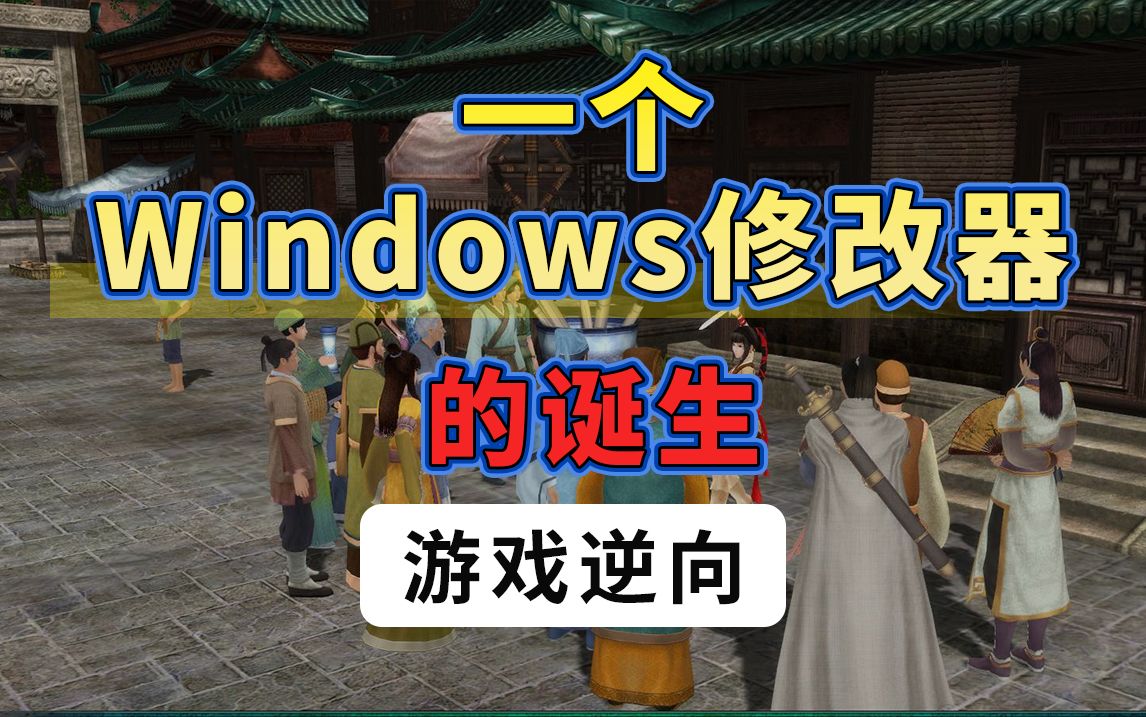 一个
Windows修改器
的诞生

游戏逆向